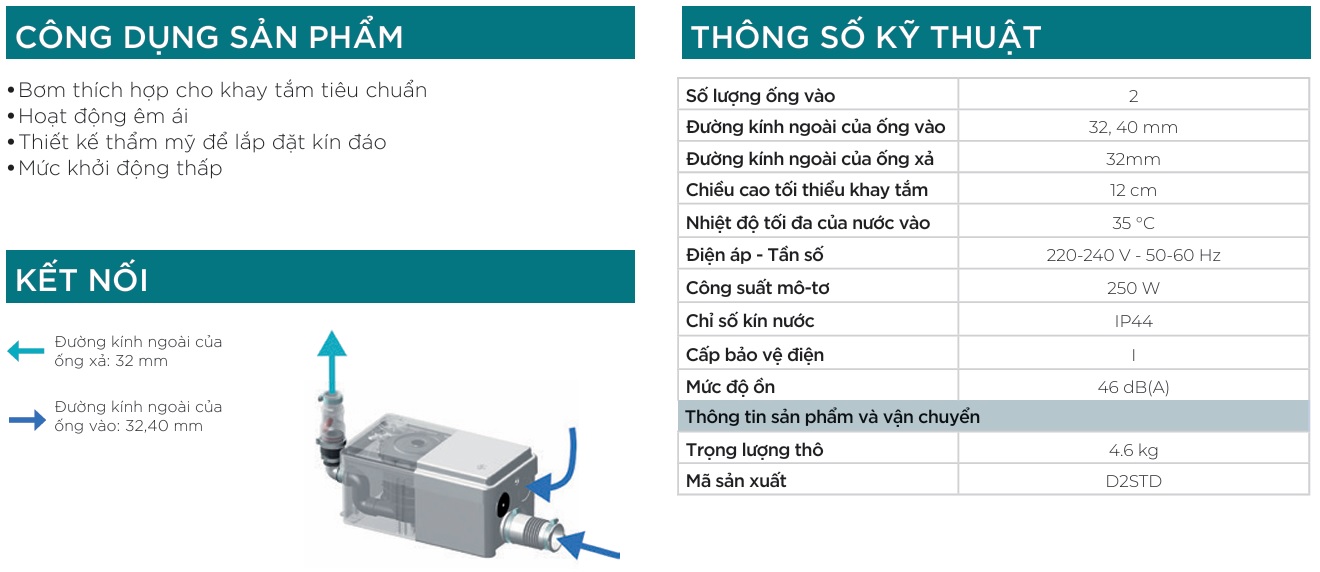 CÔNG DỤNG SẢN PHẨM

•Bơm thích hợp cho khay tắm tiêu chuẩn
•Hoạt động êm ái
•Thiết kế thẩm mỹ để lắp đặt kín đáo
•Mức khởi động thấp

KẾT NỐI

Đường kính ngoài của ống xả: 32 mm

Đường kính ngoài của ống vào: 32,40 mm

THÔNG SỐ KỸ THUẬT

| Số lượng ống vào | 2 |
|---|---|
| Đường kính ngoài của ống vào | 32, 40 mm |
| Đường kính ngoài của ống xả | 32mm |
| Chiều cao tối thiểu khay tắm | 12 cm |
| Nhiệt độ tối đa của nước vào | 35 °C |
| Điện áp - Tần số | 220-240 V - 50-60 Hz |
| Công suất mô-tơ | 250 W |
| Chỉ số kín nước | IP44 |
| Cấp bảo vệ điện | I |
| Mức độ ồn | 46 dB(A) |
| Thông tin sản phẩm và vận chuyển | |
| Trọng lượng thô | 4.6 kg |
| Mã sản xuất | D2STD |